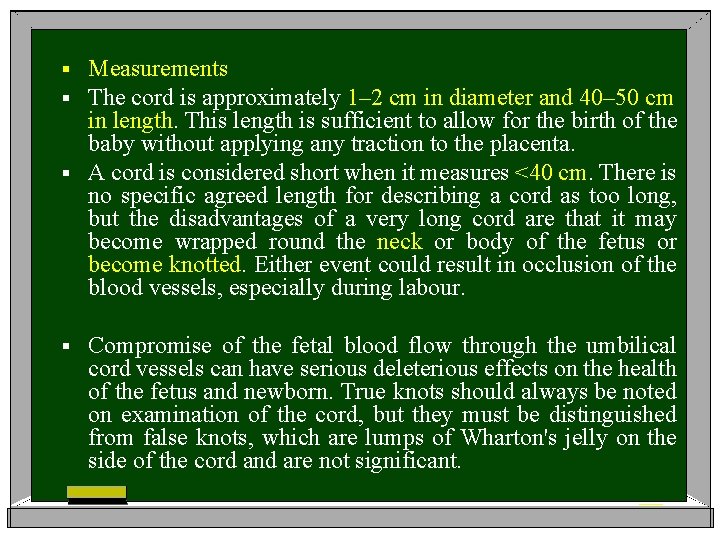 ▪ Measurements

▪ The cord is approximately 1–2 cm in diameter and 40–50 cm in length. This length is sufficient to allow for the birth of the baby without applying any traction to the placenta.

▪ A cord is considered short when it measures <40 cm. There is no specific agreed length for describing a cord as too long, but the disadvantages of a very long cord are that it may become wrapped round the neck or body of the fetus or become knotted. Either event could result in occlusion of the blood vessels, especially during labour.

▪ Compromise of the fetal blood flow through the umbilical cord vessels can have serious deleterious effects on the health of the fetus and newborn. True knots should always be noted on examination of the cord, but they must be distinguished from false knots, which are lumps of Wharton's jelly on the side of the cord and are not significant.